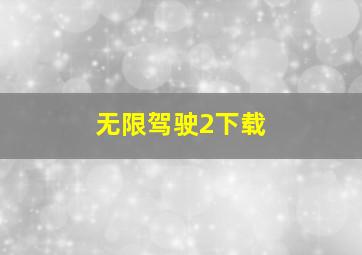 无限驾驶2下载